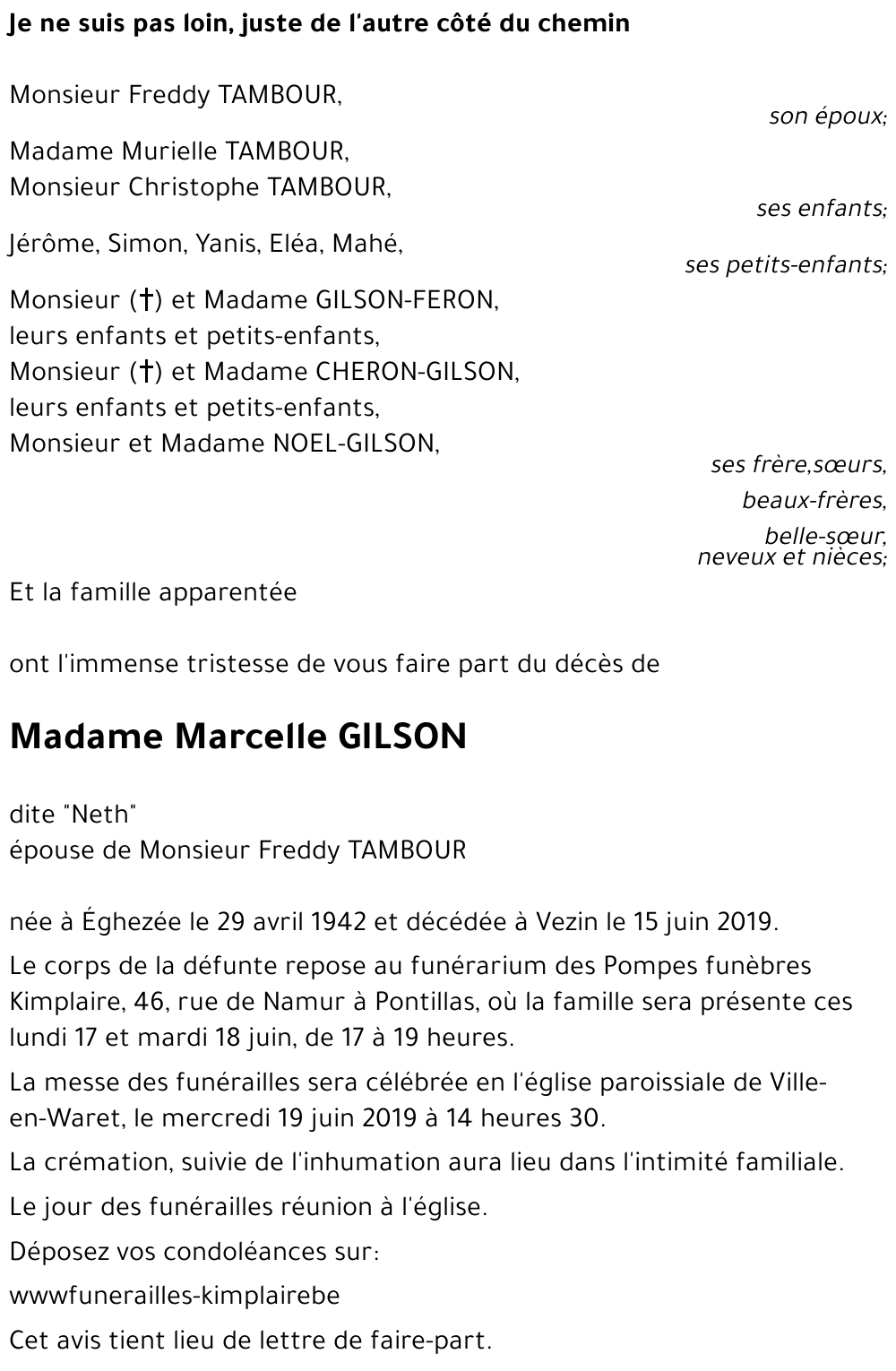 Je ne suis pas loin, juste de l'autre côté du chemin

Monsieur Freddy TAMBOUR,
son époux;

Madame Murielle TAMBOUR,
Monsieur Christophe TAMBOUR,
ses enfants;

Jérôme, Simon, Yanis, Eléa, Mahé,
ses petits-enfants;

Monsieur (†) et Madame GILSON-FERON,
leurs enfants et petits-enfants,
Monsieur (†) et Madame CHERON-GILSON,
leurs enfants et petits-enfants,
Monsieur et Madame NOEL-GILSON,
ses frère,sœurs,
beaux-frères,
belle-sœur,
neveux et nièces;

Et la famille apparentée

ont l'immense tristesse de vous faire part du décès de

Madame Marcelle GILSON

dite "Neth"
épouse de Monsieur Freddy TAMBOUR

née à Éghezée le 29 avril 1942 et décédée à Vezin le 15 juin 2019.

Le corps de la défunte repose au funérarium des Pompes funèbres Kimplaire, 46, rue de Namur à Pontillas, où la famille sera présente ces lundi 17 et mardi 18 juin, de 17 à 19 heures.

La messe des funérailles sera célébrée en l'église paroissiale de Ville-en-Waret, le mercredi 19 juin 2019 à 14 heures 30.

La crémation, suivie de l'inhumation aura lieu dans l'intimité familiale.

Le jour des funérailles réunion à l'église.

Déposez vos condoléances sur:

wwwfunerailles-kimplairebe

Cet avis tient lieu de lettre de faire-part.